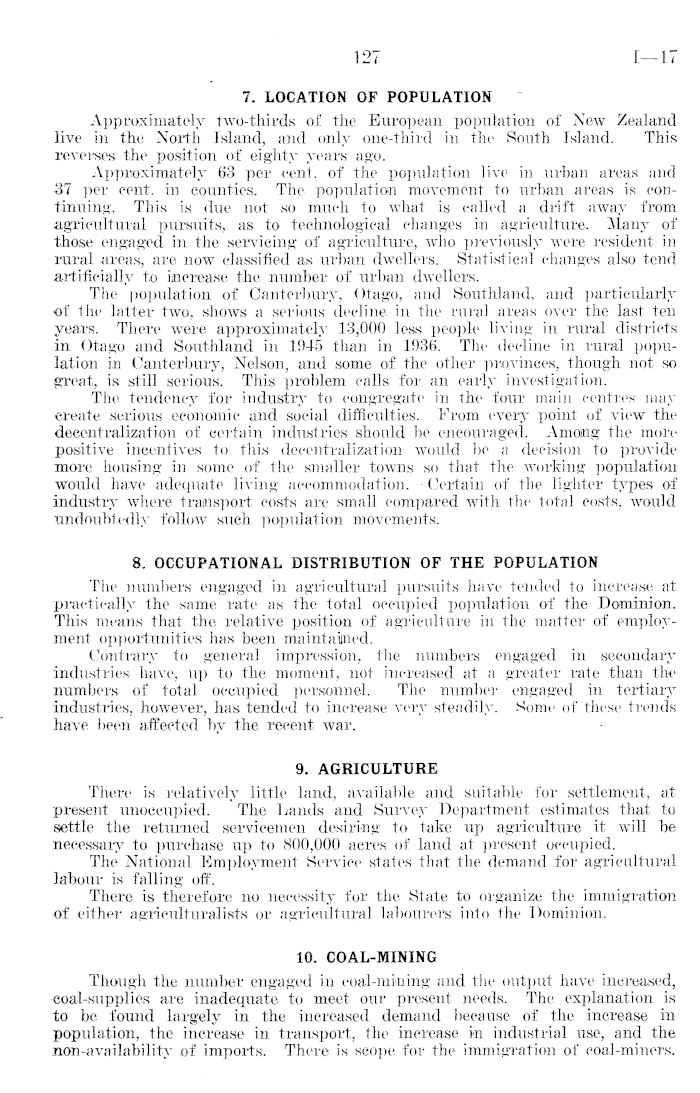 127 I—17

7. LOCATION OF POPULATION

Approximately two-thirds of the European population of New Zealand live in the North Island, and only one-third in the South Island. This reverses the position of eighty years ago.

Approximately 63 per cent. of the population live in urban areas and 37 per cent. in counties. The population movement to urban areas is continuing. This is due not so much to what is called a drift away from agricultural pursuits, as to technological changes in agriculture. Many of those engaged in the servicing of agriculture, who previously were resident in rural areas, are now classified as urban dwellers. Statistical changes also tend artificially to increase the number of urban dwellers.

The population of Canterbury, Otago, and Southland, and particularly of the latter two, shows a serious decline in the rural areas over the last ten years. There were approximately 13,000 less people living in rural districts in Otago and Southland in 1945 than in 1936. The decline in rural population in Canterbury, Nelson, and some of the other provinces, though not so great, is still serious. This problem calls for an early investigation.

The tendency for industry to congregate in the four main centres may create serious economic and social difficulties. From every point of view the decentralization of certain industries should be encouraged. Among the more positive incentives to this decentralization would be a decision to provide more housing in some of the smaller towns so that the working population would have adequate living accommodation. Certain of the lighter types of industry where transport costs are small compared with the total costs, would undoubtedly follow such population movements.

8. OCCUPATIONAL DISTRIBUTION OF THE POPULATION

The numbers engaged in agricultural pursuits have tended to increase at practically the same rate as the total occupied population of the Dominion. This means that the relative position of agriculture in the matter of employment opportunities has been maintained.

Contrary to general impression, the numbers engaged in secondary industries have, up to the moment, not increased at a greater rate than the numbers of total occupied personnel. The number engaged in tertiary industries, however, has tended to increase very steadily. Some of these trends have been affected by the recent war.

9. AGRICULTURE

There is relatively little land, available and suitable for settlement, at present unoccupied. The Lands and Survey Department estimates that to settle the returned servicemen desiring to take up agriculture it will be necessary to purchase up to 800,000 acres of land at present occupied.

The National Employment Service states that the demand for agricultural labour is falling off.

There is therefore no necessity for the State to organize the immigration of either agriculturalists or agricultural labourers into the Dominion.

10. COAL-MINING

Though the number engaged in coal-mining and the output have increased, coal-supplies are inadequate to meet our present needs. The explanation is to be found largely in the increased demand because of the increase in population, the increase in transport, the increase in industrial use, and the non-availability of imports. There is scope for the immigration of coal-miners.